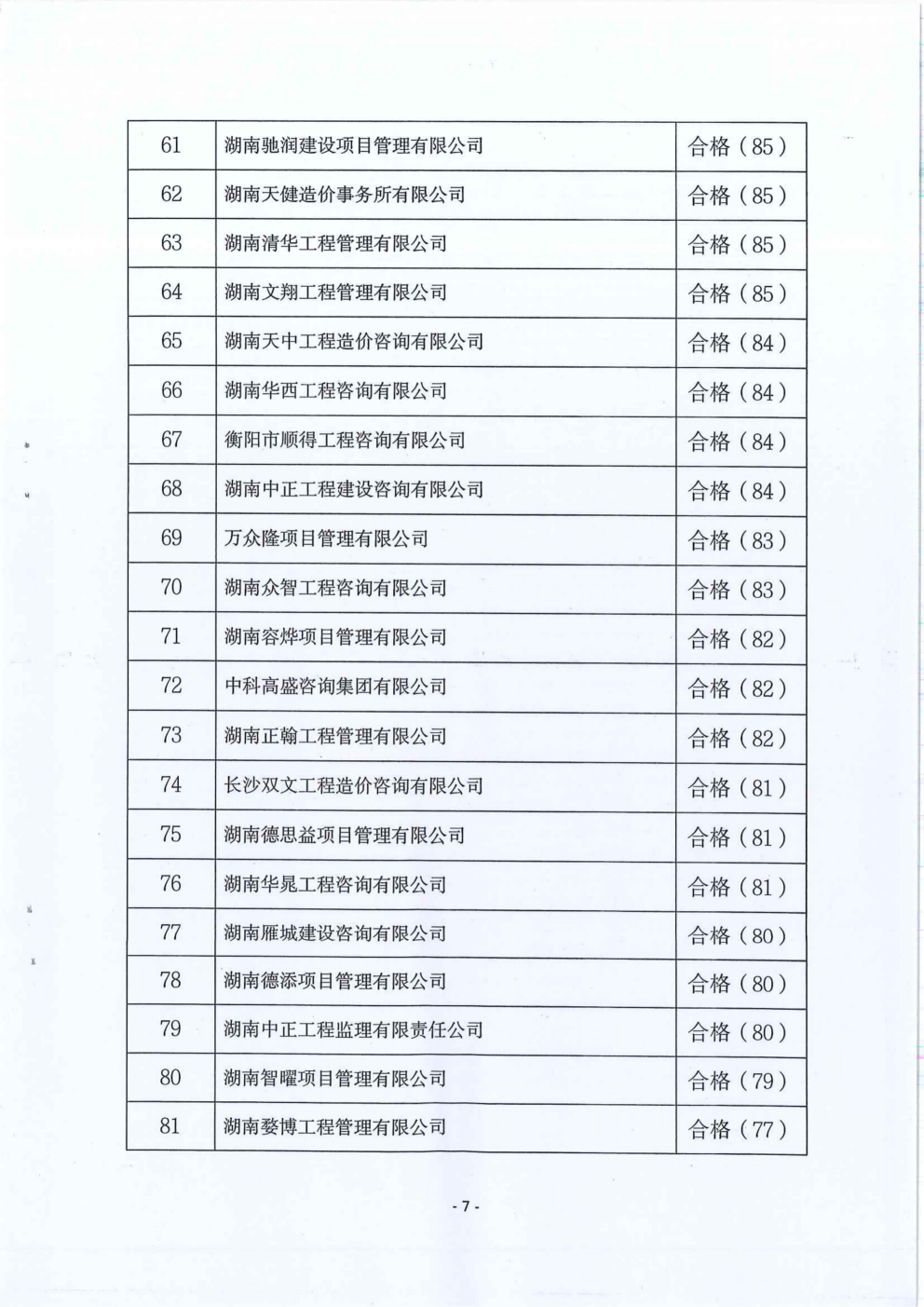 | 61 | 湖南驰润建设项目管理有限公司 | 合格（85） |
|---|---|---|
| 62 | 湖南天健造价事务所有限公司 | 合格（85） |
| 63 | 湖南清华工程管理有限公司 | 合格（85） |
| 64 | 湖南文翔工程管理有限公司 | 合格（85） |
| 65 | 湖南天中工程造价咨询有限公司 | 合格（84） |
| 66 | 湖南华西工程咨询有限公司 | 合格（84） |
| 67 | 衡阳市顺得工程咨询有限公司 | 合格（84） |
| 68 | 湖南中正工程建设咨询有限公司 | 合格（84） |
| 69 | 万众隆项目管理有限公司 | 合格（83） |
| 70 | 湖南众智工程咨询有限公司 | 合格（83） |
| 71 | 湖南容烨项目管理有限公司 | 合格（82） |
| 72 | 中科高盛咨询集团有限公司 | 合格（82） |
| 73 | 湖南正翰工程管理有限公司 | 合格（82） |
| 74 | 长沙双文工程造价咨询有限公司 | 合格（81） |
| 75 | 湖南德思益项目管理有限公司 | 合格（81） |
| 76 | 湖南华晁工程咨询有限公司 | 合格（81） |
| 77 | 湖南雁城建设咨询有限公司 | 合格（80） |
| 78 | 湖南德添项目管理有限公司 | 合格（80） |
| 79 | 湖南中正工程监理有限责任公司 | 合格（80） |
| 80 | 湖南智曜项目管理有限公司 | 合格（79） |
| 81 | 湖南婺博工程管理有限公司 | 合格（77） |

- 7 -